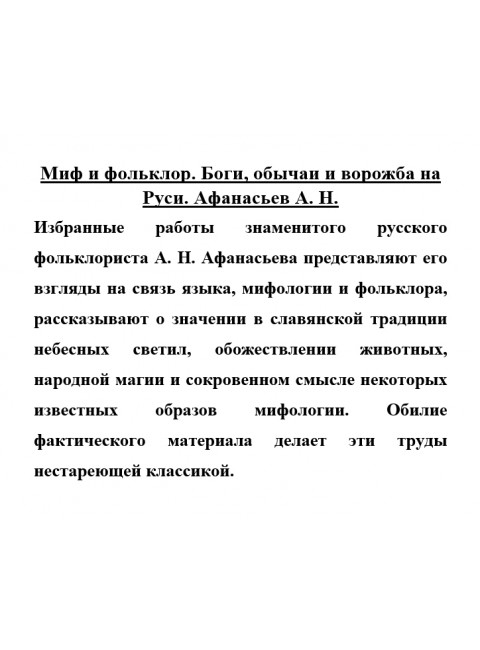 Миф и фольклор. Боги, обычаи и ворожба на Руси. Афанасьев А. Н.

Избранные работы знаменитого русского фольклориста А. Н. Афанасьева представляют его взгляды на связь языка, мифологии и фольклора, рассказывают о значении в славянской традиции небесных светил, обожествлении животных, народной магии и сокровенном смысле некоторых известных образов мифологии. Обилие фактического материала делает эти труды нестареющей классикой.